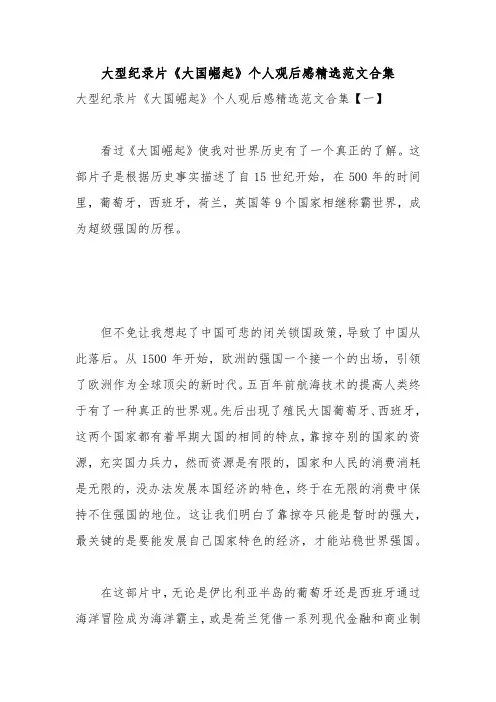 大型纪录片《大国崛起》个人观后感精选范文合集

大型纪录片《大国崛起》个人观后感精选范文合集【一】

看过《大国崛起》使我对世界历史有了一个真正的了解。这部片子是根据历史事实描述了自15世纪开始，在500年的时间里，葡萄牙，西班牙，荷兰，英国等9个国家相继称霸世界，成为超级强国的历程。

但不免让我想起了中国可悲的闭关锁国政策，导致了中国从此落后。从1500年开始，欧洲的强国一个接一个的出场，引领了欧洲作为全球顶尖的新时代。五百年前航海技术的提高人类终于有了一种真正的世界观。先后出现了殖民大国葡萄牙、西班牙，这两个国家都有着早期大国的相同的特点，靠掠夺别的国家的资源，充实国力兵力，然而资源是有限的，国家和人民的消费消耗是无限的，没办法发展本国经济的特色，终于在无限的消费中保持不住强国的地位。这让我们明白了靠掠夺只能是暂时的强大，最关键的是要能发展自己国家特色的经济，才能站稳世界强国。

在这部片中，无论是伊比利亚半岛的葡萄牙还是西班牙通过海洋冒险成为海洋霸主，或是荷兰凭借一系列现代金融和商业制